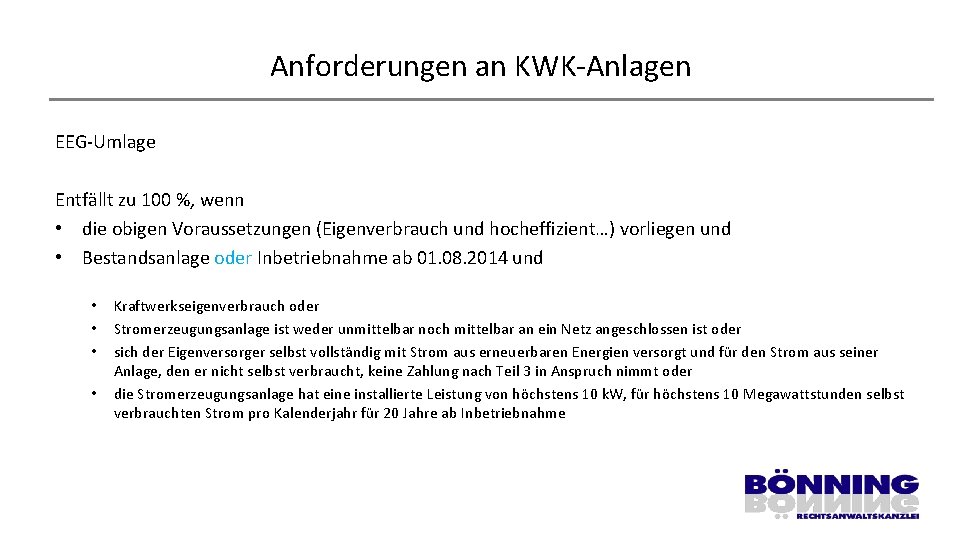 Anforderungen an KWK-Anlagen

EEG-Umlage

Entfällt zu 100 %, wenn
• die obigen Voraussetzungen (Eigenverbrauch und hocheffizient…) vorliegen und
• Bestandsanlage oder Inbetriebnahme ab 01.08.2014 und

• Kraftwerkseigenverbrauch oder
• Stromerzeugungsanlage ist weder unmittelbar noch mittelbar an ein Netz angeschlossen ist oder
• sich der Eigenversorger selbst vollständig mit Strom aus erneuerbaren Energien versorgt und für den Strom aus seiner Anlage, den er nicht selbst verbraucht, keine Zahlung nach Teil 3 in Anspruch nimmt oder
• die Stromerzeugungsanlage hat eine installierte Leistung von höchstens 10 kW, für höchstens 10 Megawattstunden selbst verbrauchten Strom pro Kalenderjahr für 20 Jahre ab Inbetriebnahme

BÖNNING
RECHTSANWALTSKANZLEI